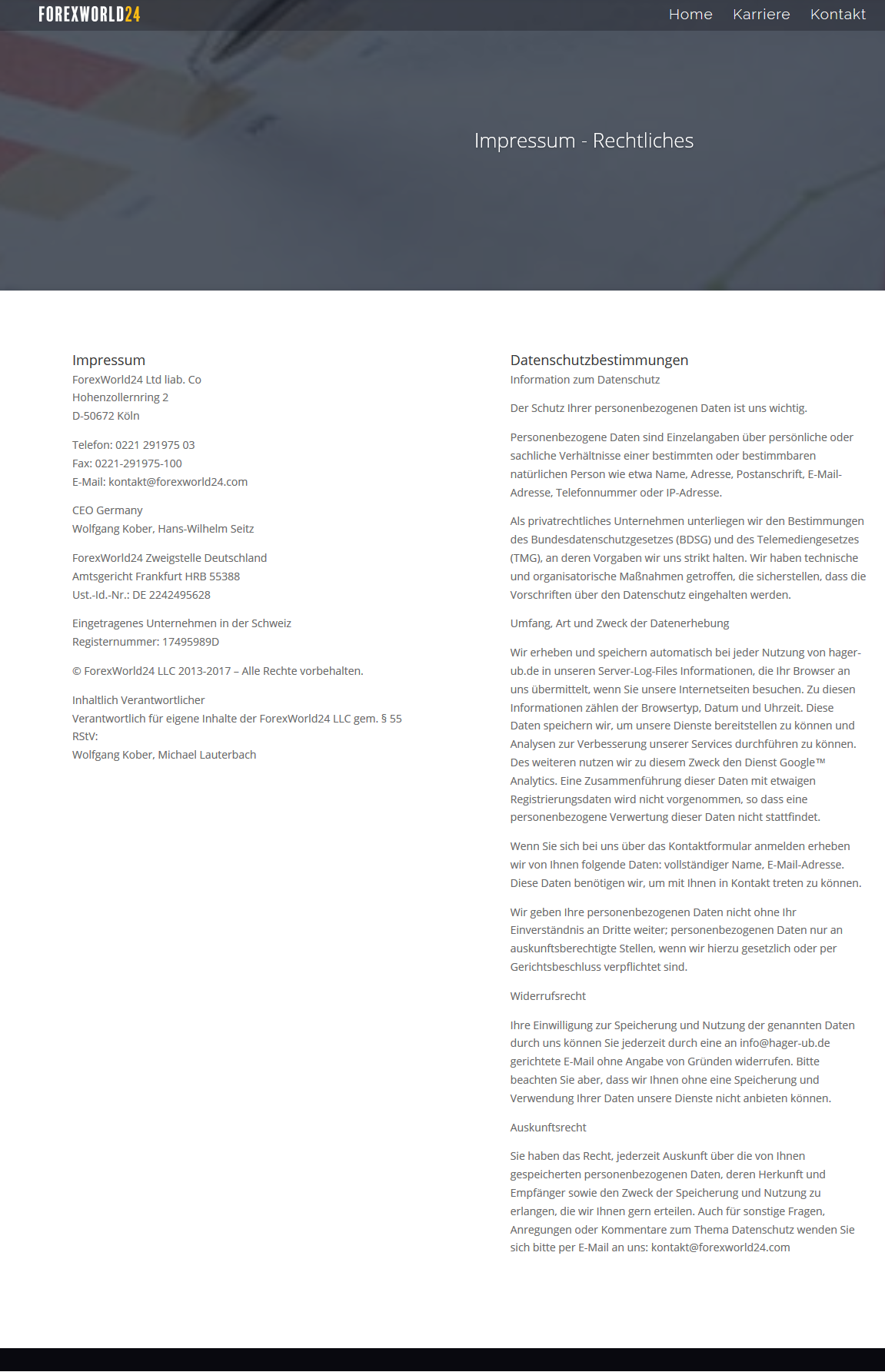 FOREXWORLD24

Home Karriere Kontakt

Impressum - Rechtliches

Impressum
ForexWorld24 Ltd liab. Co
Hohenzollernring 2
D-50672 Köln

Telefon: 0221 291975 03
Fax: 0221-291975-100
E-Mail: kontakt@forexworld24.com

CEO Germany
Wolfgang Kober, Hans-Wilhelm Seitz

ForexWorld24 Zweigstelle Deutschland
Amtsgericht Frankfurt HRB 55388
Ust.-Id.-Nr.: DE 2242495628

Eingetragenes Unternehmen in der Schweiz
Registernummer: 17495989D

© ForexWorld24 LLC 2013-2017 – Alle Rechte vorbehalten.

Inhaltlich Verantwortlicher
Verantwortlich für eigene Inhalte der ForexWorld24 LLC gem. § 55 RStV:
Wolfgang Kober, Michael Lauterbach

Datenschutzbestimmungen
Information zum Datenschutz

Der Schutz Ihrer personenbezogenen Daten ist uns wichtig.

Personenbezogene Daten sind Einzelangaben über persönliche oder sachliche Verhältnisse einer bestimmten oder bestimmbaren natürlichen Person wie etwa Name, Adresse, Postanschrift, E-Mail-Adresse, Telefonnummer oder IP-Adresse.

Als privatrechtliches Unternehmen unterliegen wir den Bestimmungen des Bundesdatenschutzgesetzes (BDSG) und des Telemediengesetzes (TMG), an deren Vorgaben wir uns strikt halten. Wir haben technische und organisatorische Maßnahmen getroffen, die sicherstellen, dass die Vorschriften über den Datenschutz eingehalten werden.

Umfang, Art und Zweck der Datenerhebung

Wir erheben und speichern automatisch bei jeder Nutzung von hager-ub.de in unseren Server-Log-Files Informationen, die Ihr Browser an uns übermittelt, wenn Sie unsere Internetseiten besuchen. Zu diesen Informationen zählen der Browsertyp, Datum und Uhrzeit. Diese Daten speichern wir, um unsere Dienste bereitstellen zu können und Analysen zur Verbesserung unserer Services durchführen zu können. Des weiteren nutzen wir zu diesem Zweck den Dienst Google™ Analytics. Eine Zusammenführung dieser Daten mit etwaigen Registrierungsdaten wird nicht vorgenommen, so dass eine personenbezogene Verwertung dieser Daten nicht stattfindet.

Wenn Sie sich bei uns über das Kontaktformular anmelden erheben wir von Ihnen folgende Daten: vollständiger Name, E-Mail-Adresse. Diese Daten benötigen wir, um mit Ihnen in Kontakt treten zu können.

Wir geben Ihre personenbezogenen Daten nicht ohne Ihr Einverständnis an Dritte weiter; personenbezogenen Daten nur an auskunftsberechtigte Stellen, wenn wir hierzu gesetzlich oder per Gerichtsbeschluss verpflichtet sind.

Widerrufsrecht

Ihre Einwilligung zur Speicherung und Nutzung der genannten Daten durch uns können Sie jederzeit durch eine an info@hager-ub.de gerichtete E-Mail ohne Angabe von Gründen widerrufen. Bitte beachten Sie aber, dass wir Ihnen ohne eine Speicherung und Verwendung Ihrer Daten unsere Dienste nicht anbieten können.

Auskunftsrecht

Sie haben das Recht, jederzeit Auskunft über die von Ihnen gespeicherten personenbezogenen Daten, deren Herkunft und Empfänger sowie den Zweck der Speicherung und Nutzung zu erlangen, die wir Ihnen gern erteilen. Auch für sonstige Fragen, Anregungen oder Kommentare zum Thema Datenschutz wenden Sie sich bitte per E-Mail an uns: kontakt@forexworld24.com